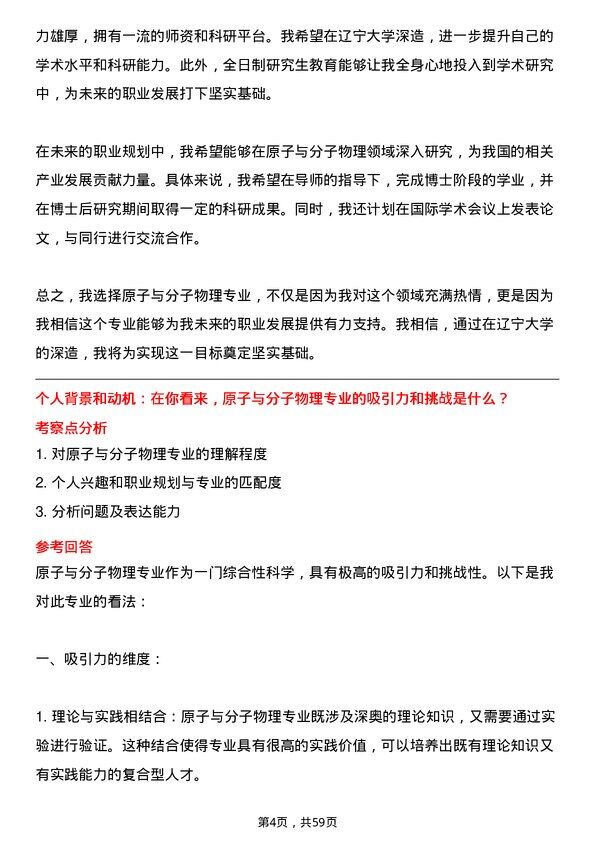 力雄厚，拥有一流的师资和科研平台。我希望在辽宁大学深造，进一步提升自己的学术水平和科研能力。此外，全日制研究生教育能够让我全身心地投入到学术研究中，为未来的职业发展打下坚实基础。

在未来的职业规划中，我希望能够在原子与分子物理领域深入研究，为我国的相关产业发展贡献力量。具体来说，我希望在导师的指导下，完成博士阶段的学业，并在博士后研究期间取得一定的科研成果。同时，我还计划在国际学术会议上发表论文，与同行进行交流合作。

总之，我选择原子与分子物理专业，不仅是因为我对这个领域充满热情，更是因为我相信这个专业能够为我未来的职业发展提供有力支持。我相信，通过在辽宁大学的深造，我将为实现这一目标奠定坚实基础。

个人背景和动机：在你看来，原子与分子物理专业的吸引力和挑战是什么？

考察点分析

1. 对原子与分子物理专业的理解程度
2. 个人兴趣和职业规划与专业的匹配度
3. 分析问题及表达能力

参考回答

原子与分子物理专业作为一门综合性科学，具有极高的吸引力和挑战性。以下是我对此专业的看法：

一、吸引力的维度：

1. 理论与实践相结合：原子与分子物理专业既涉及深奥的理论知识，又需要通过实验进行验证。这种结合使得专业具有很高的实践价值，可以培养出既有理论知识又有实践能力的复合型人才。

第4页，共59页